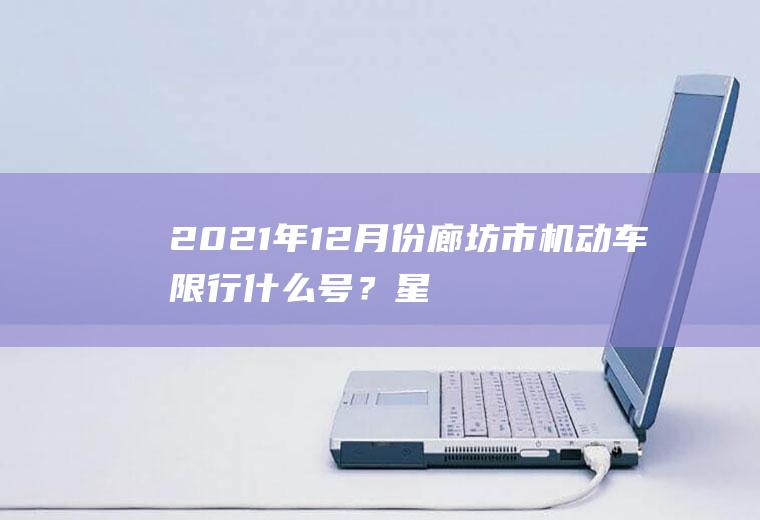 2021年12月份廊坊市机动车限行什么号？星